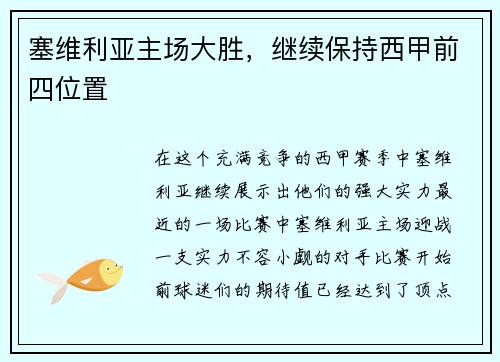 塞维利亚主场大胜，继续保持西甲前四位置

在这个充满竞争的西甲赛季中塞维利亚继续展示出他们的强大实力最近的一场比赛中塞维利亚主场迎战一支实力不容小觑的对手比赛开始前球迷们的期待值已经达到了顶点